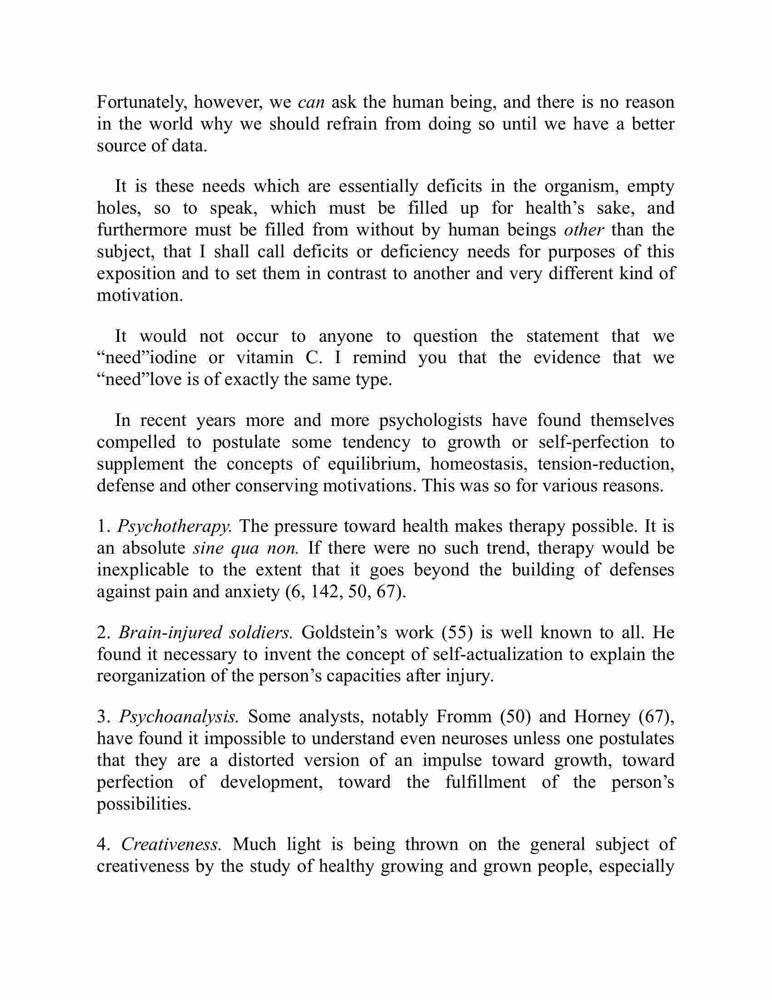 Fortunately, however, we can ask the human being, and there is no reason in the world why we should refrain from doing so until we have a better source of data.

It is these needs which are essentially deficits in the organism, empty holes, so to speak, which must be filled up for health's sake, and furthermore must be filled from without by human beings other than the subject, that I shall call deficits or deficiency needs for purposes of this exposition and to set them in contrast to another and very different kind of motivation.

It would not occur to anyone to question the statement that we "need"iodine or vitamin C. I remind you that the evidence that we "need"love is of exactly the same type.

In recent years more and more psychologists have found themselves compelled to postulate some tendency to growth or self-perfection to supplement the concepts of equilibrium, homeostasis, tension-reduction, defense and other conserving motivations. This was so for various reasons.

1. Psychotherapy. The pressure toward health makes therapy possible. It is an absolute sine qua non. If there were no such trend, therapy would be inexplicable to the extent that it goes beyond the building of defenses against pain and anxiety (6, 142, 50, 67).

2. Brain-injured soldiers. Goldstein's work (55) is well known to all. He found it necessary to invent the concept of self-actualization to explain the reorganization of the person's capacities after injury.

3. Psychoanalysis. Some analysts, notably Fromm (50) and Horney (67), have found it impossible to understand even neuroses unless one postulates that they are a distorted version of an impulse toward growth, toward perfection of development, toward the fulfillment of the person's possibilities.

4. Creativeness. Much light is being thrown on the general subject of creativeness by the study of healthy growing and grown people, especially